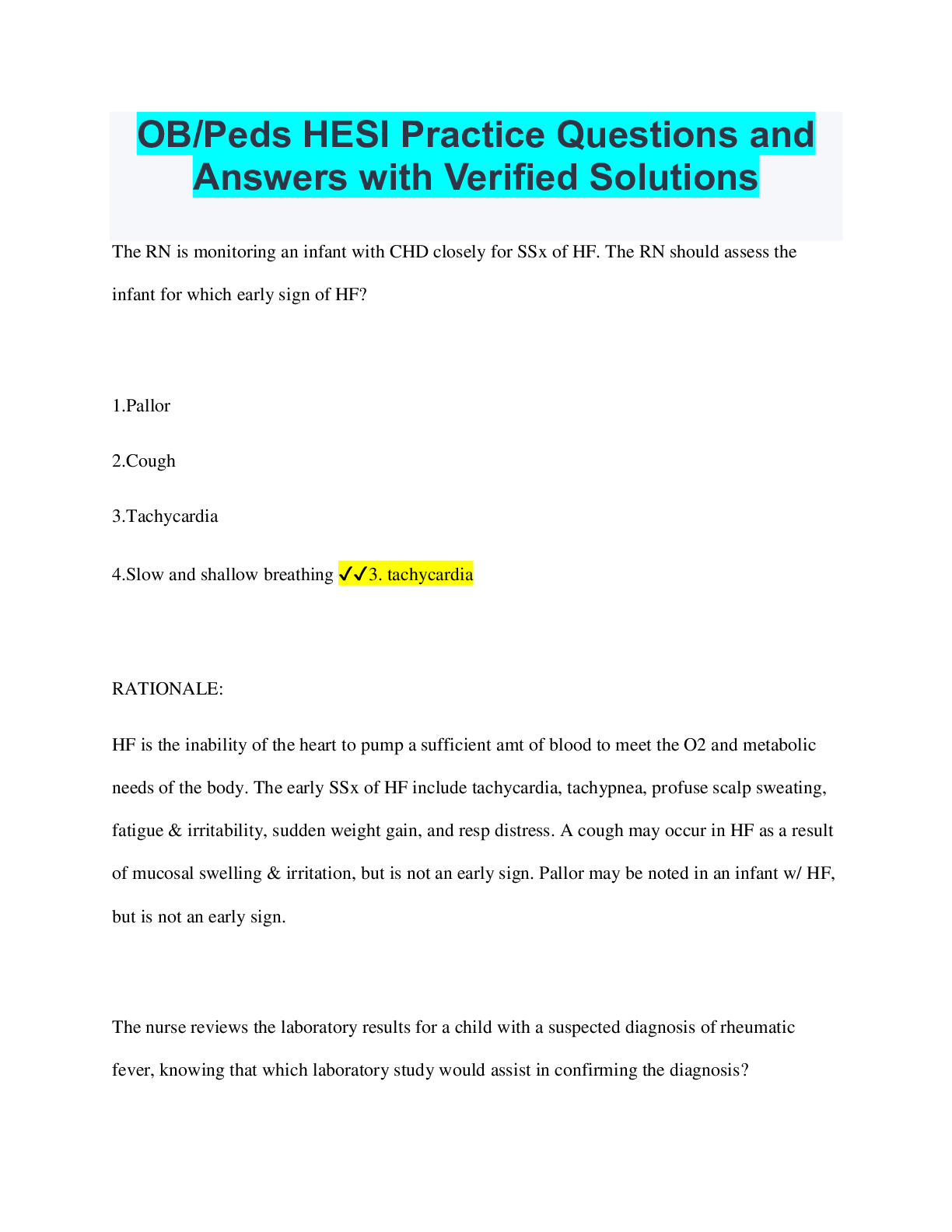 OB/Peds HESI Practice Questions and Answers with Verified Solutions

The RN is monitoring an infant with CHD closely for SSx of HF. The RN should assess the infant for which early sign of HF?

1.Pallor

2.Cough

3.Tachycardia

4.Slow and shallow breathing ✓✓3. tachycardia

RATIONALE:

HF is the inability of the heart to pump a sufficient amt of blood to meet the O2 and metabolic needs of the body. The early SSx of HF include tachycardia, tachypnea, profuse scalp sweating, fatigue & irritability, sudden weight gain, and resp distress. A cough may occur in HF as a result of mucosal swelling & irritation, but is not an early sign. Pallor may be noted in an infant w/ HF, but is not an early sign.

The nurse reviews the laboratory results for a child with a suspected diagnosis of rheumatic fever, knowing that which laboratory study would assist in confirming the diagnosis?